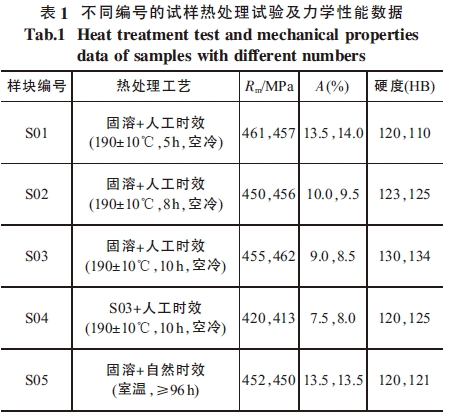 表 1　不同编号的试样热处理试验及力学性能数据
Tab.1　Heat treatment test and mechanical properties data of samples with different numbers

| 样块编号 | 热处理工艺 | $R_m$/MPa | $A$(%) | 硬度(HB) |
|---|---|---|---|---|
| S01 | 固溶+人工时效 (190±10℃,5h,空冷) | 461,457 | 13.5,14.0 | 120,110 |
| S02 | 固溶+人工时效 (190±10℃,8h,空冷) | 450,456 | 10.0,9.5 | 123,125 |
| S03 | 固溶+人工时效 (190±10℃,10h,空冷) | 455,462 | 9.0,8.5 | 130,134 |
| S04 | S03+人工时效 (190±10℃,10h,空冷) | 420,413 | 7.5,8.0 | 120,125 |
| S05 | 固溶+自然时效 (室温,≥96h) | 452,450 | 13.5,13.5 | 120,121 |